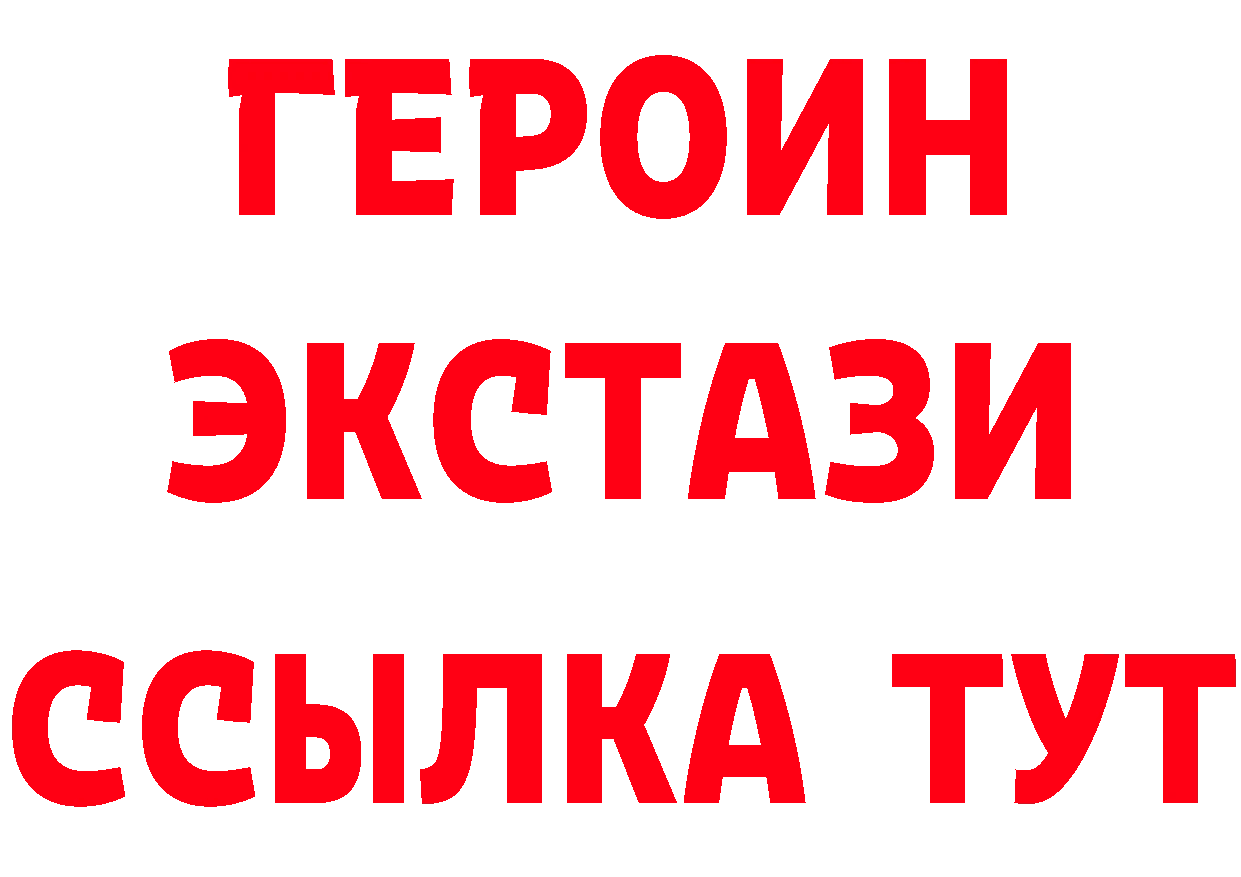 ГЕРОИН ЭКСТАЗИ ССЫЛКА ТУТ